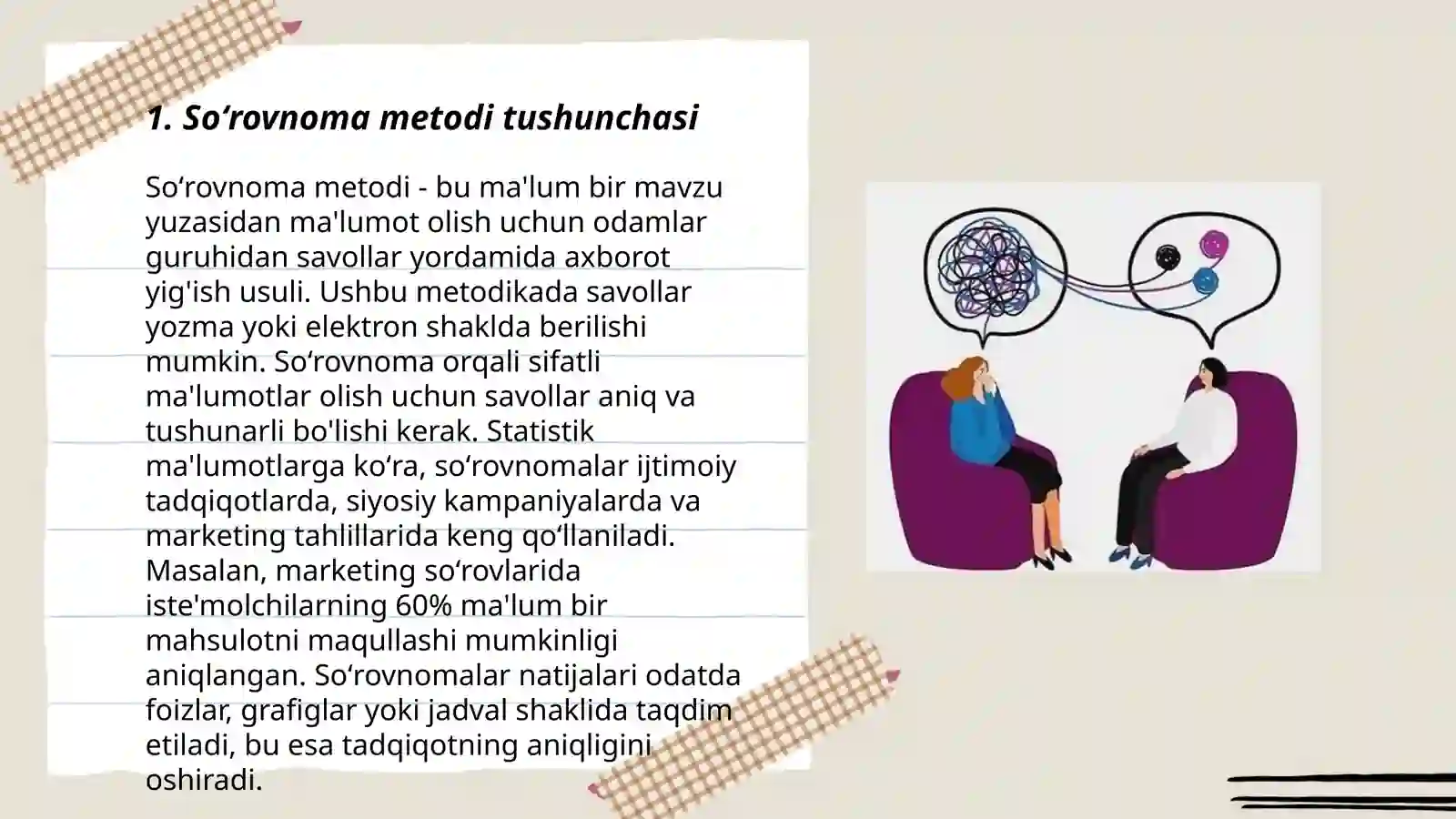 1. So‘rovnoma metodi tushunchasi

So‘rovnoma metodi - bu ma'lum bir mavzu yuzasidan ma'lumot olish uchun odamlar guruhidan savollar yordamida axborot yig'ish usuli. Ushbu metodikada savollar yozma yoki elektron shaklda berilishi mumkin. So‘rovnoma orqali sifatli ma'lumotlar olish uchun savollar aniq va tushunarli bo'lishi kerak. Statistik ma'lumotlarga ko‘ra, so‘rovnomalar ijtimoiy tadqiqotlarda, siyosiy kampaniyalarda va marketing tahlillarida keng qo‘llaniladi. Masalan, marketing so‘rovlarida iste'molchilarning 60% ma'lum bir mahsulotni maqullashi mumkinligi aniqlangan. So‘rovnomalar natijalari odatda foizlar, grafiglar yoki jadval shaklida taqdim etiladi, bu esa tadqiqotning aniqligini oshiradi.